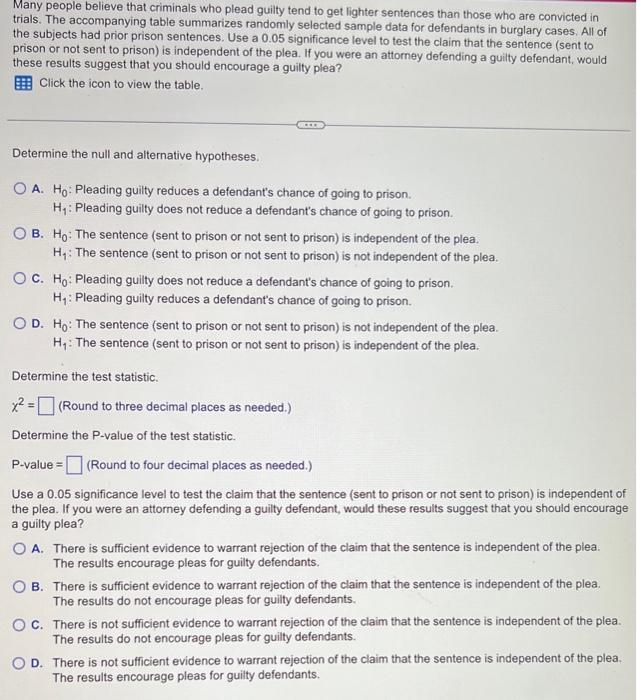 Many people believe that criminals who plead guilty tend to get lighter sentences than those who are convicted in trials. The accompanying table summarizes randomly selected sample data for defendants in burglary cases. All of the subjects had prior prison sentences. Use a 0.05 significance level to test the claim that the sentence (sent to prison or not sent to prison) is independent of the plea. If you were an attorney defending a guilty defendant, would these results suggest that you should encourage a guilty plea?

Click the icon to view the table.

Determine the null and alternative hypotheses.

A. $H_0$: Pleading guilty reduces a defendant's chance of going to prison.
$H_1$: Pleading guilty does not reduce a defendant's chance of going to prison.

B. $H_0$: The sentence (sent to prison or not sent to prison) is independent of the plea.
$H_1$: The sentence (sent to prison or not sent to prison) is not independent of the plea.

C. $H_0$: Pleading guilty does not reduce a defendant's chance of going to prison.
$H_1$: Pleading guilty reduces a defendant's chance of going to prison.

D. $H_0$: The sentence (sent to prison or not sent to prison) is not independent of the plea.
$H_1$: The sentence (sent to prison or not sent to prison) is independent of the plea.

Determine the test statistic.

$\chi^2 =$ (Round to three decimal places as needed.)

Determine the P-value of the test statistic.

P-value = (Round to four decimal places as needed.)

Use a 0.05 significance level to test the claim that the sentence (sent to prison or not sent to prison) is independent of the plea. If you were an attorney defending a guilty defendant, would these results suggest that you should encourage a guilty plea?

A. There is sufficient evidence to warrant rejection of the claim that the sentence is independent of the plea. The results encourage pleas for guilty defendants.

B. There is sufficient evidence to warrant rejection of the claim that the sentence is independent of the plea. The results do not encourage pleas for guilty defendants.

C. There is not sufficient evidence to warrant rejection of the claim that the sentence is independent of the plea. The results do not encourage pleas for guilty defendants.

D. There is not sufficient evidence to warrant rejection of the claim that the sentence is independent of the plea. The results encourage pleas for guilty defendants.